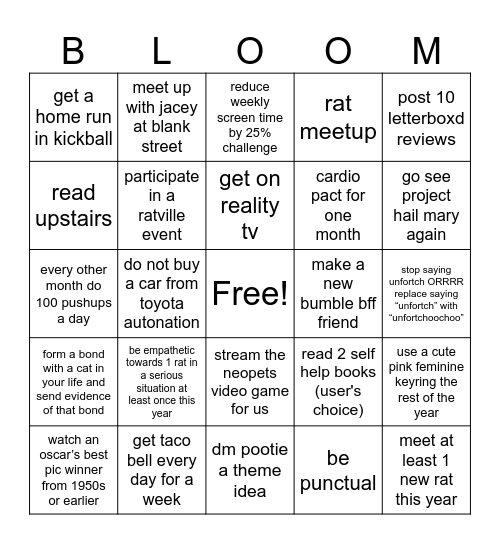 | B | L | O | O | M |
|---|---|---|---|---|
| get a home run in kickball | meet up with jacey at blank street | reduce weekly screen time by 25% challenge | rat meetup | post 10 letterboxd reviews |
| read upstairs | participate in a ratville event | get on reality tv | cardio pact for one month | go see project hail mary again |
| every other month do 100 pushups a day | do not buy a car from toyota autonation | Free! | make a new bumble bff friend | stop saying unfortch ORRRR replace saying “unfortch” with “unfortchoochoo” |
| form a bond with a cat in your life and send evidence of that bond | be empathetic towards 1 rat in a serious situation at least once this year | stream the neopets video game for us | read 2 self help books (user's choice) | use a cute pink feminine keyring the rest of the year |
| watch an oscar's best pic winner from 1950s or earlier | get taco bell every day for a week | dm pootie a theme idea | be punctual | meet at least 1 new rat this year |